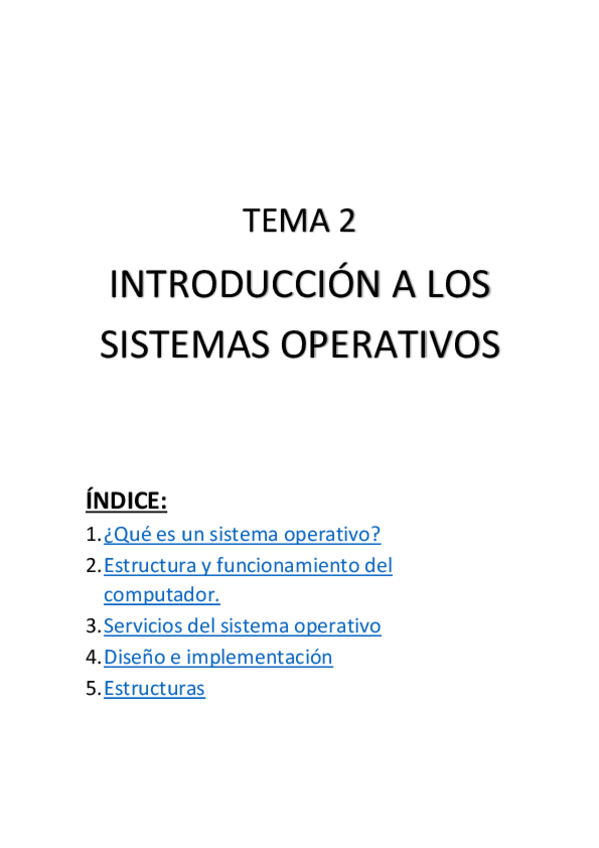 TEMA 2

INTRODUCCIÓN A LOS SISTEMAS OPERATIVOS

ÍNDICE:

1. ¿Qué es un sistema operativo?
2. Estructura y funcionamiento del computador.
3. Servicios del sistema operativo
4. Diseño e implementación
5. Estructuras